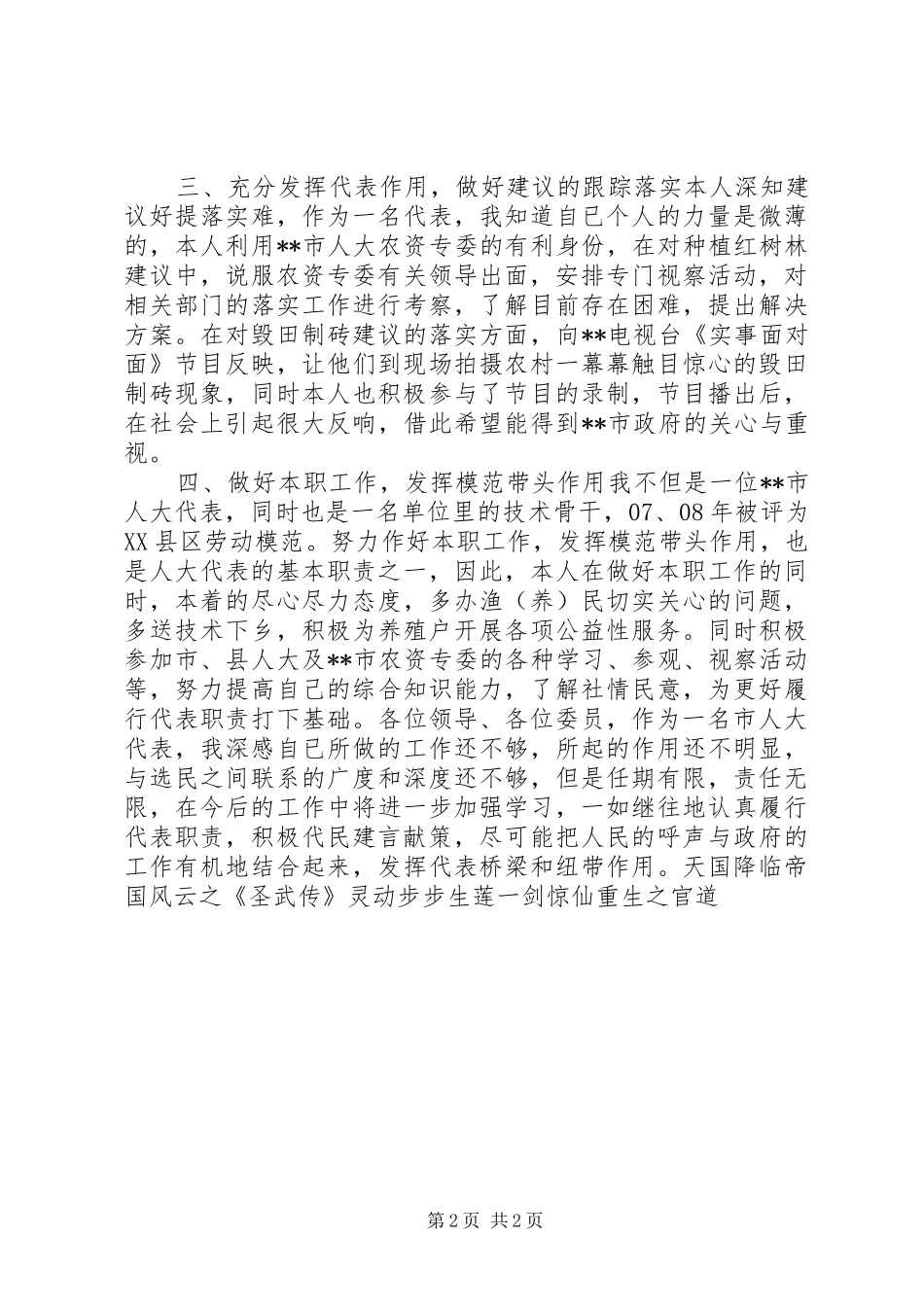 三、充分发挥代表作用，做好建议的跟踪落实本人深知建议好提落实难，作为一名代表，我知道自己个人的力量是微薄的，本人利用**市人大农资专委的有利身份，在对种植红树林建议中，说服农资专委有关领导出面，安排专门视察活动，对相关部门的落实工作进行考察，了解目前存在困难，提出解决方案。在对毁田制砖建议的落实方面，向**电视台《实事面对面》节目反映，让他们到现场拍摄农村一幕幕触目惊心的毁田制砖现象，同时本人也积极参与了节目的录制，节目播出后，在社会上引起很大反响，借此希望能得到**市政府的关心与重视。

四、做好本职工作，发挥模范带头作用我不但是一位**市人大代表，同时也是一名单位里的技术骨干，07、08年被评为XX县区劳动模范。努力作好本职工作，发挥模范带头作用，也是人大代表的基本职责之一，因此，本人在做好本职工作的同时，本着的尽心尽力态度，多办渔（养）民切实关心的问题，多送技术下乡，积极为养殖户开展各项公益性服务。同时积极参加市、县人大及**市农资专委的各种学习、参观、视察活动等，努力提高自己的综合知识能力，了解社情民意，为更好履行代表职责打下基础。各位领导、各位委员，作为一名市人大代表，我深感自己所做的工作还不够，所起的作用还不明显，与选民之间联系的广度和深度还不够，但是任期有限，责任无限，在今后的工作中将进一步加强学习，一如继往地认真履行代表职责，积极代民建言献策，尽可能把人民的呼声与政府的工作有机地结合起来，发挥代表桥梁和纽带作用。天国降临帝国风云之《圣武传》灵动步步生莲一剑惊仙重生之官道

第2页 共2页